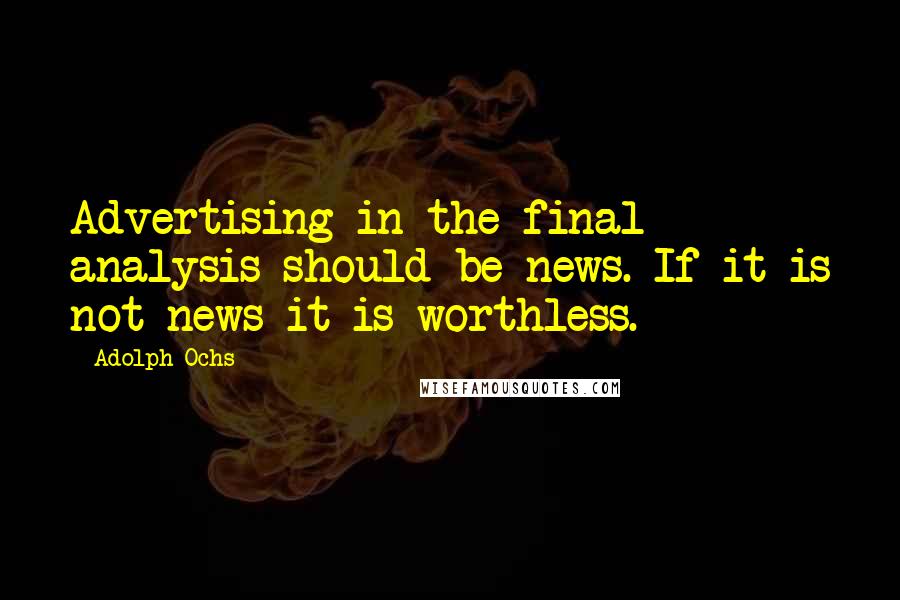 Advertising in the final analysis should be news. If it is not news it is worthless.

- Adolph Ochs

WISEFAMOUSQUOTES.COM